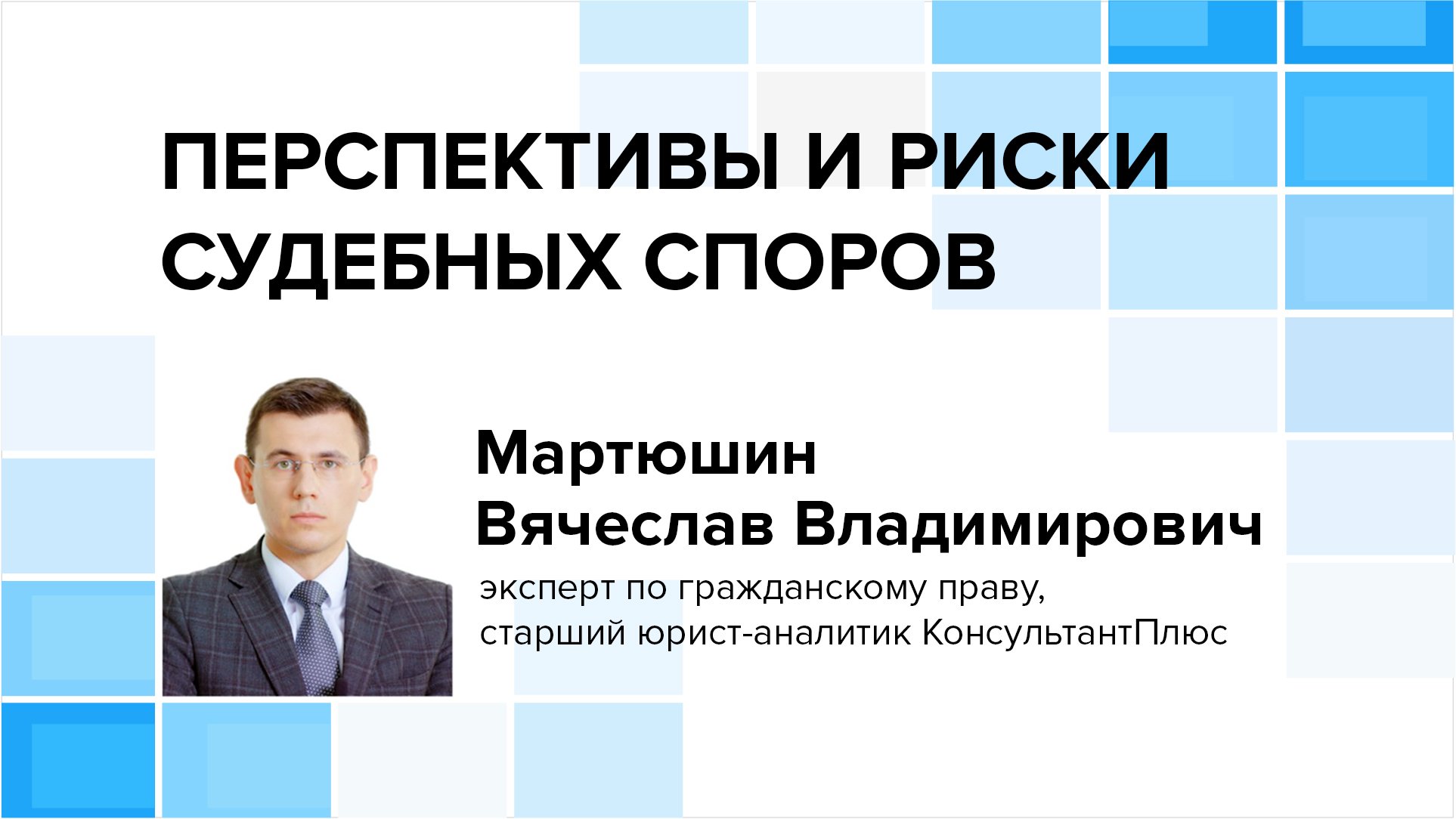 ПЕРСПЕКТИВЫ И РИСКИ СУДЕБНЫХ СПОРОВ

Мартюшин Вячеслав Владимирович

эксперт по гражданскому праву, старший юрист-аналитик КонсультантПлюс